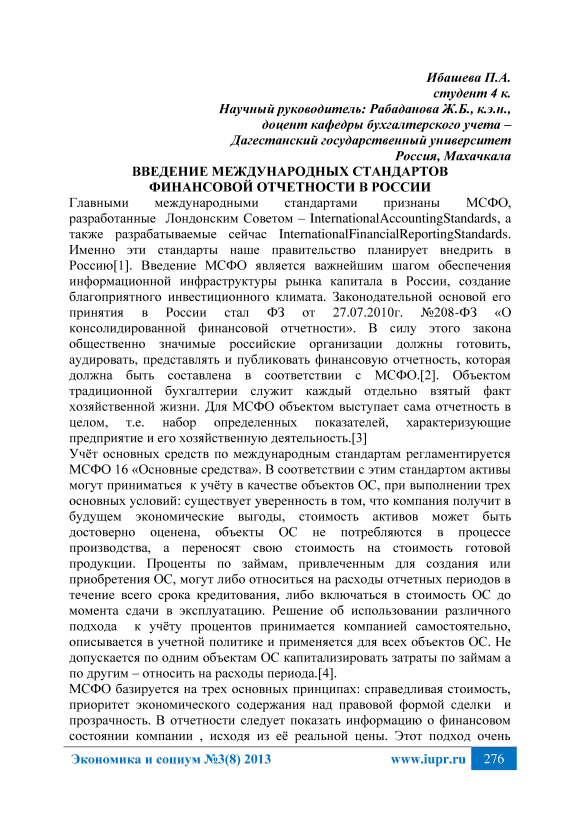 Ибашева П.А.
студент 4 к.
Научный руководитель: Рабаданова Ж.Б., к.э.н.,
доцент кафедры бухгалтерского учета –
Дагестанский государственный университет
Россия, Махачкала

ВВЕДЕНИЕ МЕЖДУНАРОДНЫХ СТАНДАРТОВ
ФИНАНСОВОЙ ОТЧЕТНОСТИ В РОССИИ

Главными международными стандартами признаны МСФО, разработанные Лондонским Советом – InternationalAccountingStandards, а также разрабатываемые сейчас InternationalFinancialReportingStandards. Именно эти стандарты наше правительство планирует внедрить в Россию[1]. Введение МСФО является важнейшим шагом обеспечения информационной инфраструктуры рынка капитала в России, создание благоприятного инвестиционного климата. Законодательной основой его принятия в России стал ФЗ от 27.07.2010г. №208-ФЗ «О консолидированной финансовой отчетности». В силу этого закона общественно значимые российские организации должны готовить, аудировать, представлять и публиковать финансовую отчетность, которая должна быть составлена в соответствии с МСФО.[2]. Объектом традиционной бухгалтерии служит каждый отдельно взятый факт хозяйственной жизни. Для МСФО объектом выступает сама отчетность в целом, т.е. набор определенных показателей, характеризующие предприятие и его хозяйственную деятельность.[3]

Учёт основных средств по международным стандартам регламентируется МСФО 16 «Основные средства». В соответствии с этим стандартом активы могут приниматься к учёту в качестве объектов ОС, при выполнении трех основных условий: существует уверенность в том, что компания получит в будущем экономические выгоды, стоимость активов может быть достоверно оценена, объекты ОС не потребляются в процессе производства, а переносят свою стоимость на стоимость готовой продукции. Проценты по займам, привлеченным для создания или приобретения ОС, могут либо относиться на расходы отчетных периодов в течение всего срока кредитования, либо включаться в стоимость ОС до момента сдачи в эксплуатацию. Решение об использовании различного подхода к учёту процентов принимается компанией самостоятельно, описывается в учетной политике и применяется для всех объектов ОС. Не допускается по одним объектам ОС капитализировать затраты по займам а по другим – относить на расходы периода.[4].

МСФО базируется на трех основных принципах: справедливая стоимость, приоритет экономического содержания над правовой формой сделки и прозрачность. В отчетности следует показать информацию о финансовом состоянии компании , исходя из её реальной цены. Этот подход очень

Экономика и социум №3(8) 2013 www.iupr.ru 276